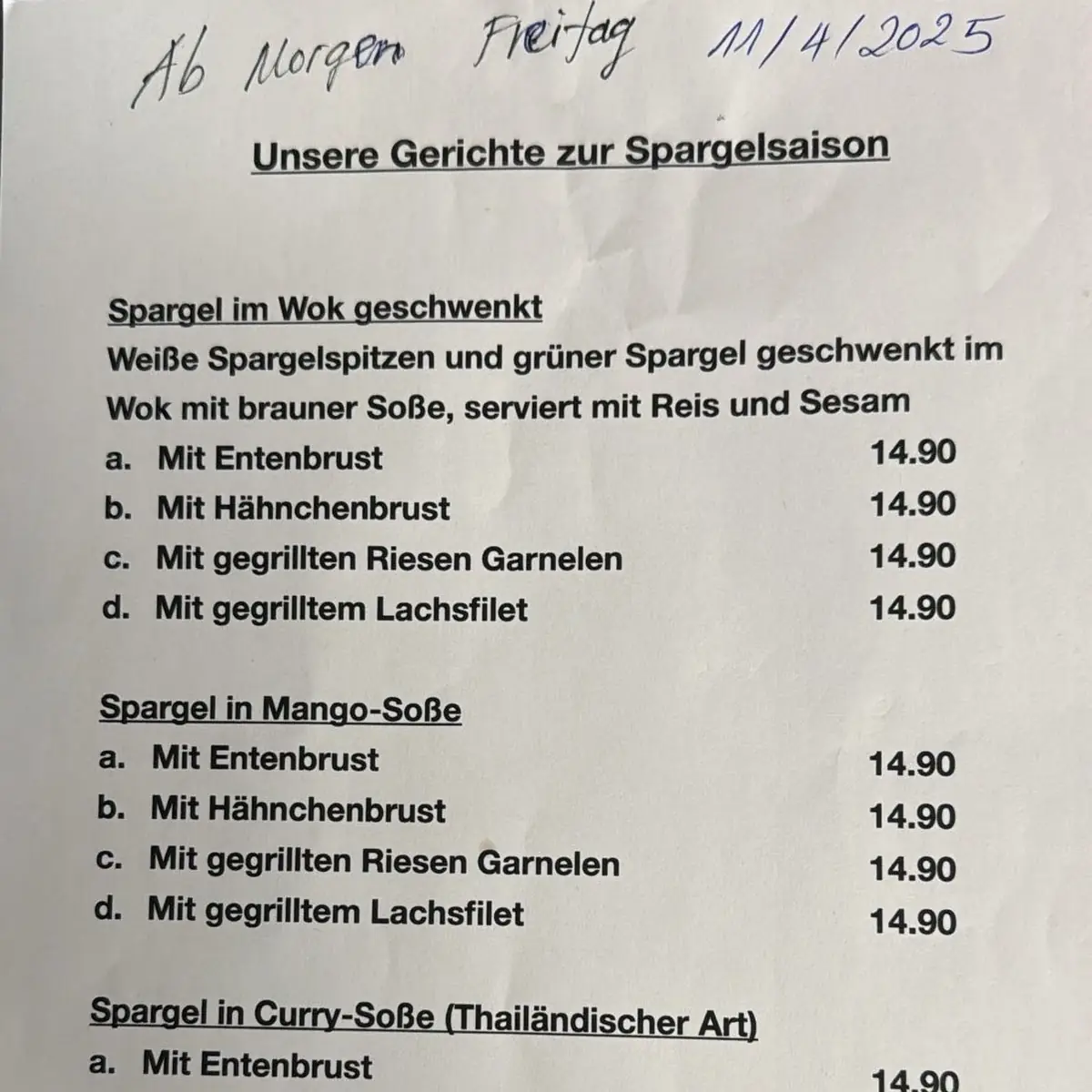 Ab Morgen Freitag 11/4/2025

Unsere Gerichte zur Spargelsaison

Spargel im Wok geschwenkt
Weiße Spargelspitzen und grüner Spargel geschwenkt im Wok mit brauner Soße, serviert mit Reis und Sesam

a. Mit Entenbrust 14.90
b. Mit Hähnchenbrust 14.90
c. Mit gegrillten Riesen Garnelen 14.90
d. Mit gegrilltem Lachsfilet 14.90

Spargel in Mango-Soße

a. Mit Entenbrust 14.90
b. Mit Hähnchenbrust 14.90
c. Mit gegrillten Riesen Garnelen 14.90
d. Mit gegrilltem Lachsfilet 14.90

Spargel in Curry-Soße (Thailändischer Art)

a. Mit Entenbrust 14.90